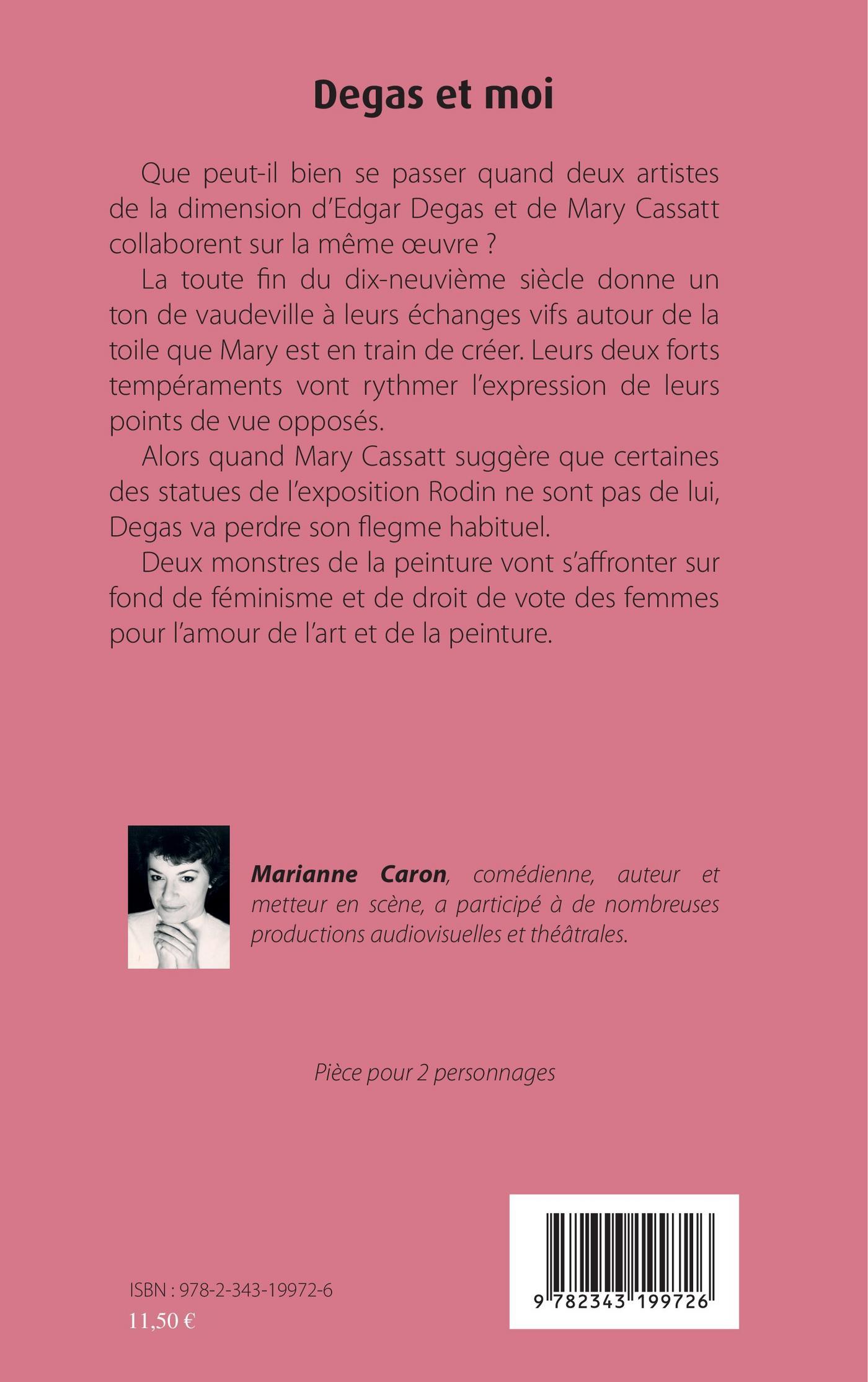 Degas et moi

Que peut-il bien se passer quand deux artistes de la dimension d'Edgar Degas et de Mary Cassatt collaborent sur la même œuvre ?

La toute fin du dix-neuvième siècle donne un ton de vaudeville à leurs échanges vifs autour de la toile que Mary est en train de créer. Leurs deux forts tempéraments vont rythmer l'expression de leurs points de vue opposés.

Alors quand Mary Cassatt suggère que certaines des statues de l'exposition Rodin ne sont pas de lui, Degas va perdre son flegme habituel.

Deux monstres de la peinture vont s'affronter sur fond de féminisme et de droit de vote des femmes pour l'amour de l'art et de la peinture.

Marianne Caron, comédienne, auteur et metteur en scène, a participé à de nombreuses productions audiovisuelles et théâtrales.

Pièce pour 2 personnages

ISBN : 978-2-343-19972-6
11,50 €

9 782343 199726